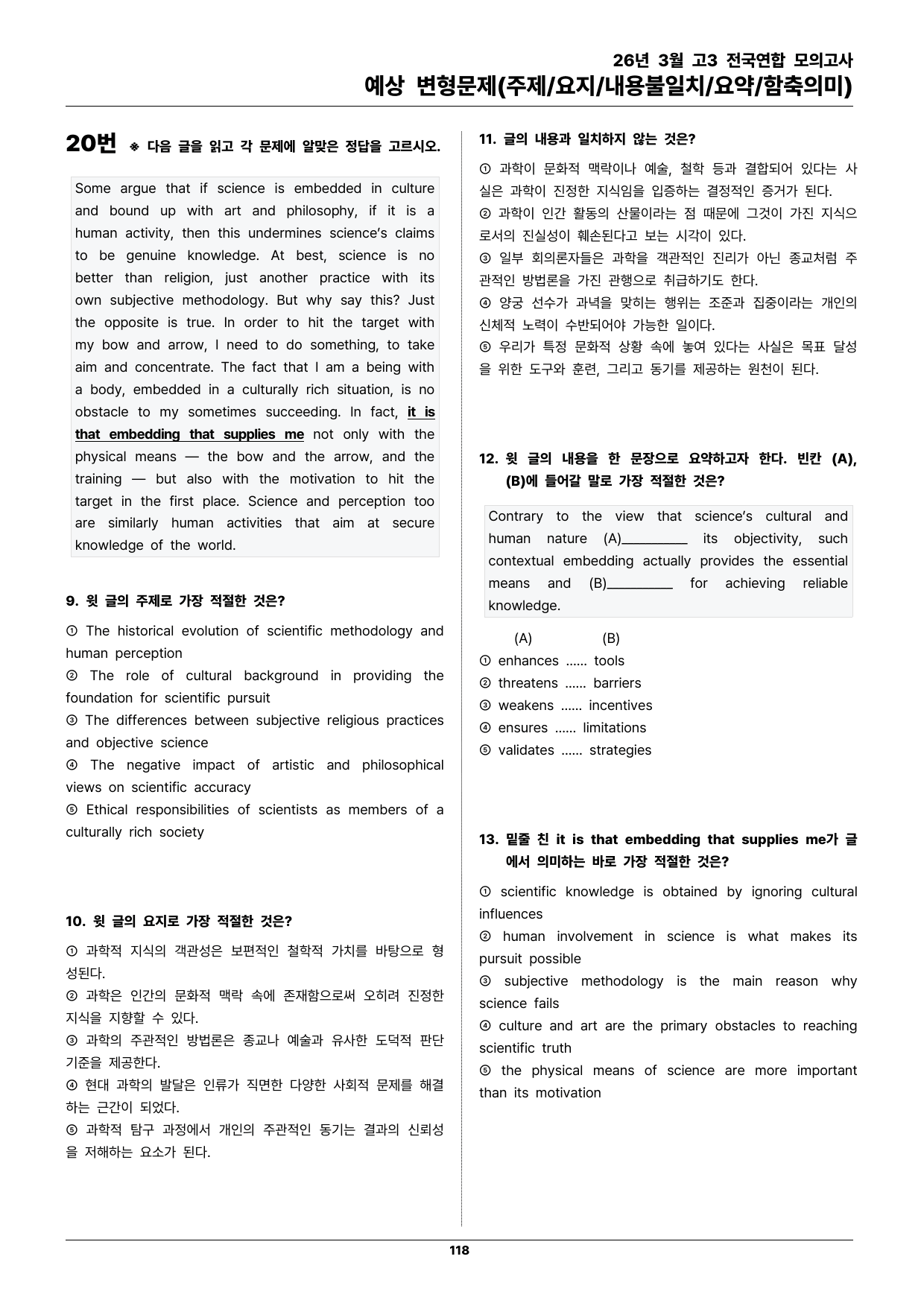 26년 3월 고3 전국연합 모의고사
예상 변형문제(주제/요지/내용불일치/요약/함축의미)

20번 ※ 다음 글을 읽고 각 문제에 알맞은 정답을 고르시오.

Some argue that if science is embedded in culture and bound up with art and philosophy, if it is a human activity, then this undermines science's claims to be genuine knowledge. At best, science is no better than religion, just another practice with its own subjective methodology. But why say this? Just the opposite is true. In order to hit the target with my bow and arrow, I need to do something, to take aim and concentrate. The fact that I am a being with a body, embedded in a culturally rich situation, is no obstacle to my sometimes succeeding. In fact, it is that embedding that supplies me not only with the physical means — the bow and the arrow, and the training — but also with the motivation to hit the target in the first place. Science and perception too are similarly human activities that aim at secure knowledge of the world.

9. 윗 글의 주제로 가장 적절한 것은?

① The historical evolution of scientific methodology and human perception
② The role of cultural background in providing the foundation for scientific pursuit
③ The differences between subjective religious practices and objective science
④ The negative impact of artistic and philosophical views on scientific accuracy
⑤ Ethical responsibilities of scientists as members of a culturally rich society

10. 윗 글의 요지로 가장 적절한 것은?

① 과학적 지식의 객관성은 보편적인 철학적 가치를 바탕으로 형성된다.
② 과학은 인간의 문화적 맥락 속에 존재함으로써 오히려 진정한 지식을 지향할 수 있다.
③ 과학의 주관적인 방법론은 종교나 예술과 유사한 도덕적 판단 기준을 제공한다.
④ 현대 과학의 발달은 인류가 직면한 다양한 사회적 문제를 해결하는 근간이 되었다.
⑤ 과학적 탐구 과정에서 개인의 주관적인 동기는 결과의 신뢰성을 저해하는 요소가 된다.

11. 글의 내용과 일치하지 않는 것은?

① 과학이 문화적 맥락이나 예술, 철학 등과 결합되어 있다는 사실은 과학이 진정한 지식임을 입증하는 결정적인 증거가 된다.
② 과학이 인간 활동의 산물이라는 점 때문에 그것이 가진 지식으로서의 진실성이 훼손된다고 보는 시각이 있다.
③ 일부 회의론자들은 과학을 객관적인 진리가 아닌 종교처럼 주관적인 방법론을 가진 관행으로 취급하기도 한다.
④ 양궁 선수가 과녁을 맞히는 행위는 조준과 집중이라는 개인의 신체적 노력이 수반되어야 가능한 일이다.
⑤ 우리가 특정 문화적 상황 속에 놓여 있다는 사실은 목표 달성을 위한 도구와 훈련, 그리고 동기를 제공하는 원천이 된다.

12. 윗 글의 내용을 한 문장으로 요약하고자 한다. 빈칸 (A), (B)에 들어갈 말로 가장 적절한 것은?

Contrary to the view that science's cultural and human nature (A)____ its objectivity, such contextual embedding actually provides the essential means and (B)____ for achieving reliable knowledge.

(A) (B)
① enhances ...... tools
② threatens ...... barriers
③ weakens ...... incentives
④ ensures ...... limitations
⑤ validates ...... strategies

13. 밑줄 친 it is that embedding that supplies me가 글에서 의미하는 바로 가장 적절한 것은?

① scientific knowledge is obtained by ignoring cultural influences
② human involvement in science is what makes its pursuit possible
③ subjective methodology is the main reason why science fails
④ culture and art are the primary obstacles to reaching scientific truth
⑤ the physical means of science are more important than its motivation

118